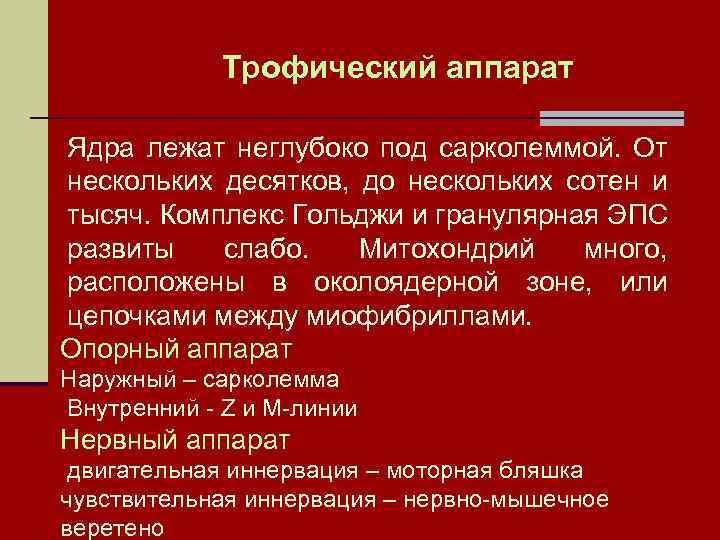 Трофический аппарат

Ядра лежат неглубоко под сарколеммой. От нескольких десятков, до нескольких сотен и тысяч. Комплекс Гольджи и гранулярная ЭПС развиты слабо. Митохондрий много, расположены в околоядерной зоне, или цепочками между миофибриллами.

Опорный аппарат

Наружный – сарколемма

Внутренний - Z и М-линии

Нервный аппарат

двигательная иннервация – моторная бляшка

чувствительная иннервация – нервно-мышечное веретено